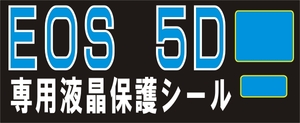 EOS 5D
専用液晶保護シール